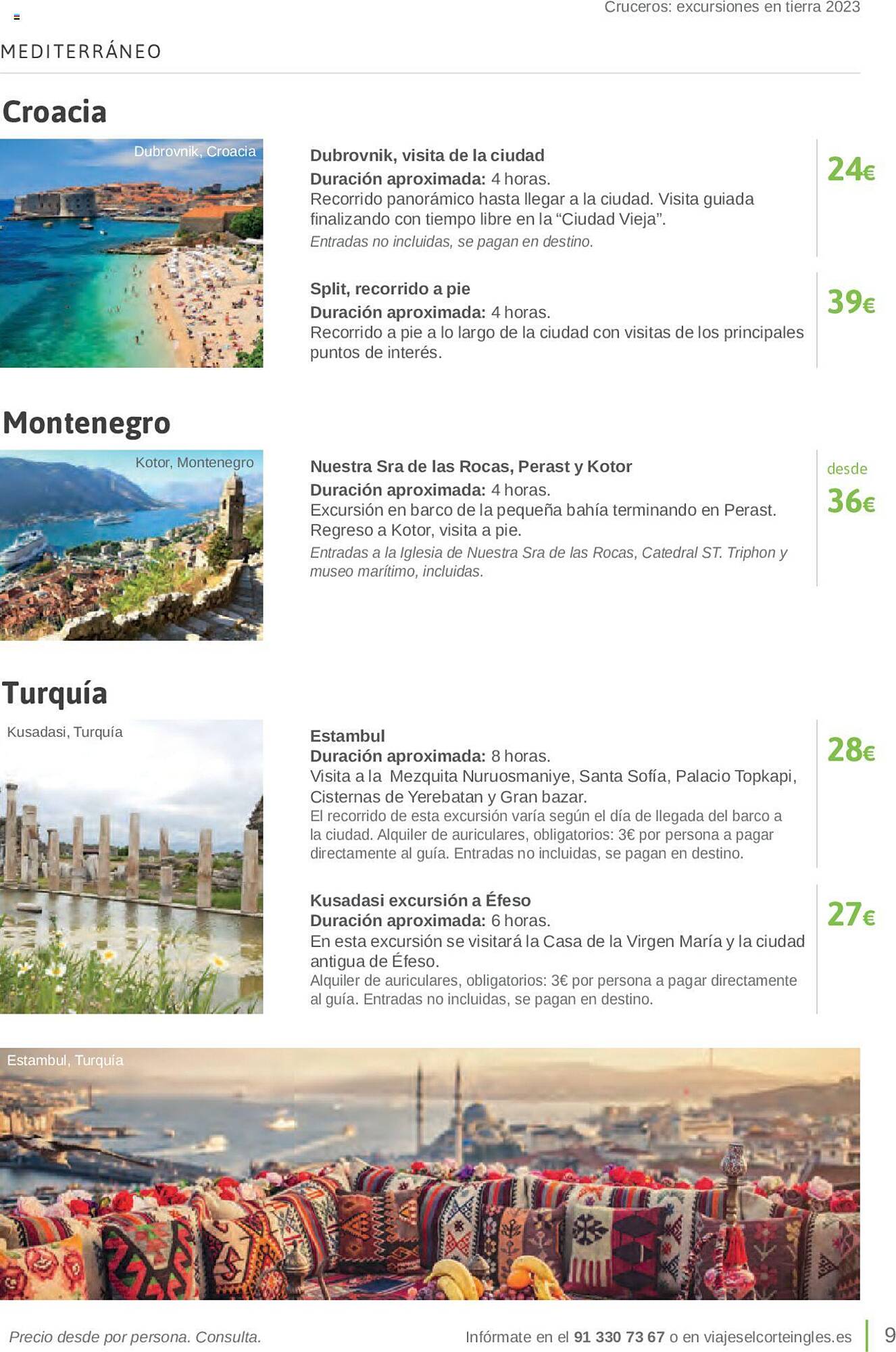 Cruceros: excursiones en tierra 2023

MEDITERRÁNEO

Croacia

Dubrovnik, Croacia

Dubrovnik, visita de la ciudad
Duración aproximada: 4 horas.
Recorrido panorámico hasta llegar a la ciudad. Visita guiada finalizando con tiempo libre en la “Ciudad Vieja”.
Entradas no incluidas, se pagan en destino.

24€

Split, recorrido a pie
Duración aproximada: 4 horas.
Recorrido a pie a lo largo de la ciudad con visitas de los principales puntos de interés.

39€

Montenegro

Kotor, Montenegro

Nuestra Sra de las Rocas, Perast y Kotor
Duración aproximada: 4 horas.
Excursión en barco de la pequeña bahía terminando en Perast. Regreso a Kotor, visita a pie.
Entradas a la Iglesia de Nuestra Sra de las Rocas, Catedral ST. Triphon y museo marítimo, incluidas.

desde
36€

Turquía

Kusadasi, Turquía

Estambul
Duración aproximada: 8 horas.
Visita a la Mezquita Nuruosmaniye, Santa Sofía, Palacio Topkapi, Cisternas de Yerebatan y Gran bazar.
El recorrido de esta excursión varía según el día de llegada del barco a la ciudad. Alquiler de auriculares, obligatorios: 3€ por persona a pagar directamente al guía. Entradas no incluidas, se pagan en destino.

28€

Kusadasi excursión a Éfeso
Duración aproximada: 6 horas.
En esta excursión se visitará la Casa de la Virgen María y la ciudad antigua de Éfeso.
Alquiler de auriculares, obligatorios: 3€ por persona a pagar directamente al guía. Entradas no incluidas, se pagan en destino.

27€

Estambul, Turquía

Precio desde por persona. Consulta.

Infórmate en el 91 330 73 67 o en viajeselcorteingles.es

9